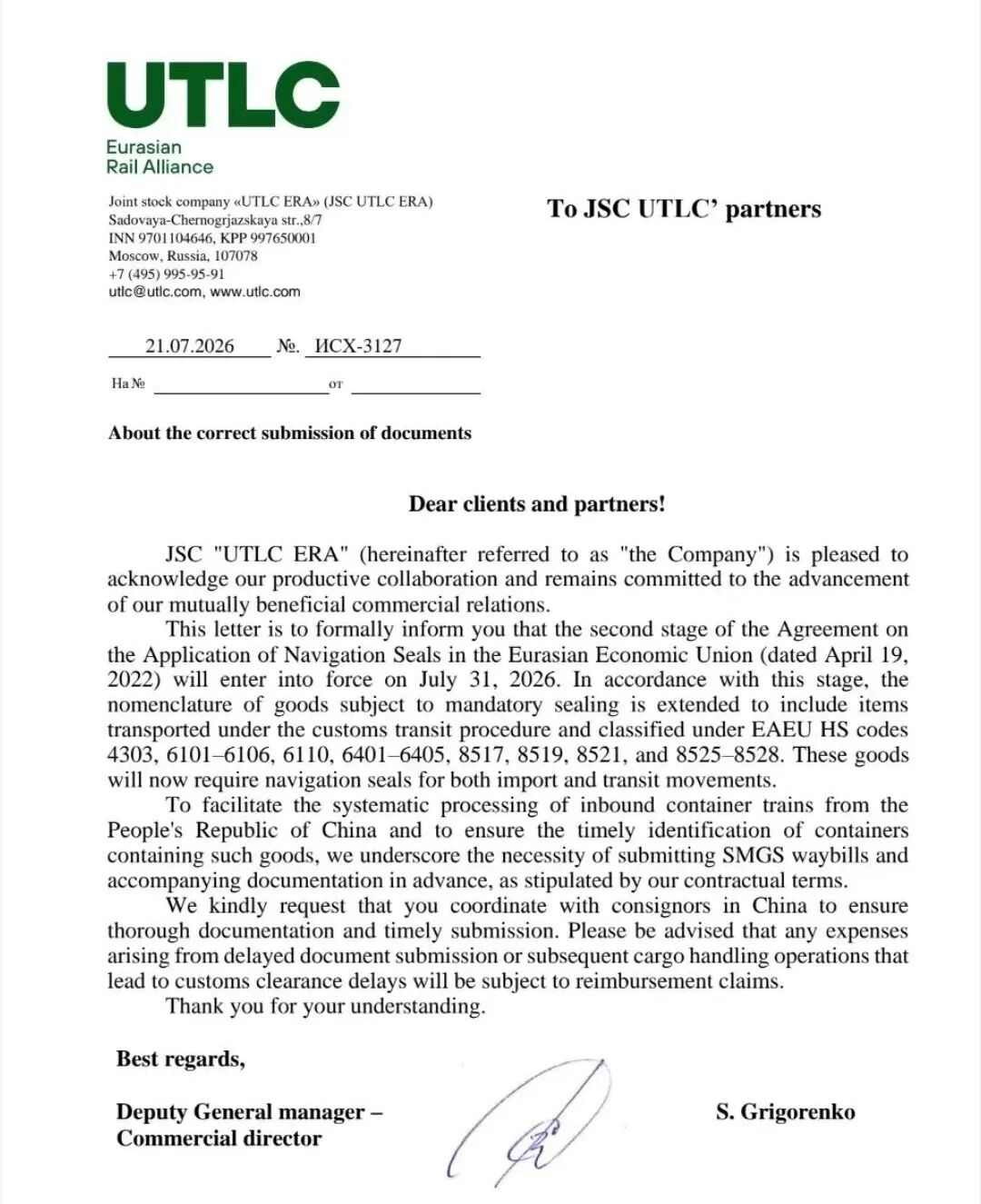 UTLC
Eurasian
Rail Alliance

Joint stock company «UTLC ERA» (JSC UTLC ERA)
Sadovaya-Chernogrjazskaya str.,8/7
INN 9701104646, KPP 997650001
Moscow, Russia, 107078
+7 (495) 995-95-91
utlc@utlc.com, www.utlc.com

To JSC UTLC' partners

21.07.2026 №. ИСХ-3127

На № от

About the correct submission of documents

Dear clients and partners!

JSC "UTLC ERA" (hereinafter referred to as "the Company") is pleased to acknowledge our productive collaboration and remains committed to the advancement of our mutually beneficial commercial relations.

This letter is to formally inform you that the second stage of the Agreement on the Application of Navigation Seals in the Eurasian Economic Union (dated April 19, 2022) will enter into force on July 31, 2026. In accordance with this stage, the nomenclature of goods subject to mandatory sealing is extended to include items transported under the customs transit procedure and classified under EAEU HS codes 4303, 6101–6106, 6110, 6401–6405, 8517, 8519, 8521, and 8525–8528. These goods will now require navigation seals for both import and transit movements.

To facilitate the systematic processing of inbound container trains from the People's Republic of China and to ensure the timely identification of containers containing such goods, we underscore the necessity of submitting SMGS waybills and accompanying documentation in advance, as stipulated by our contractual terms.

We kindly request that you coordinate with consignors in China to ensure thorough documentation and timely submission. Please be advised that any expenses arising from delayed document submission or subsequent cargo handling operations that lead to customs clearance delays will be subject to reimbursement claims.

Thank you for your understanding.

Best regards,

Deputy General manager –
Commercial director

S. Grigorenko